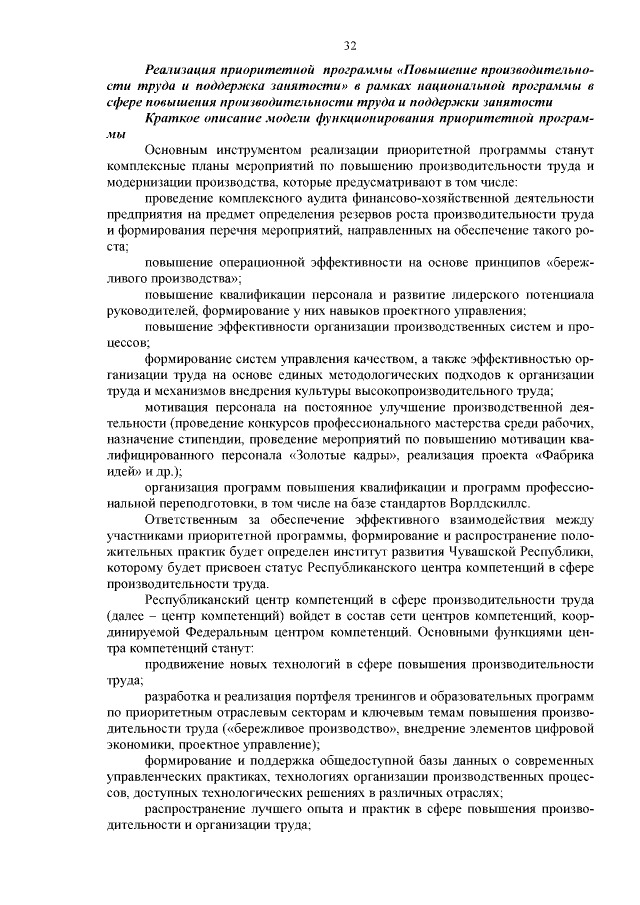 32

Реализация приоритетной программы «Повышение производительности труда и поддержка занятости» в рамках национальной программы в сфере повышения производительности труда и поддержки занятости

Краткое описание модели функционирования приоритетной программы

Основным инструментом реализации приоритетной программы станут комплексные планы мероприятий по повышению производительности труда и модернизации производства, которые предусматривают в том числе:

проведение комплексного аудита финансово-хозяйственной деятельности предприятия на предмет определения резервов роста производительности труда и формирования перечня мероприятий, направленных на обеспечение такого роста;

повышение операционной эффективности на основе принципов «бережливого производства»;

повышение квалификации персонала и развитие лидерского потенциала руководителей, формирование у них навыков проектного управления;

повышение эффективности организации производственных систем и процессов;

формирование систем управления качеством, а также эффективностью организации труда на основе единых методологических подходов к организации труда и механизмов внедрения культуры высокопроизводительного труда;

мотивация персонала на постоянное улучшение производственной деятельности (проведение конкурсов профессионального мастерства среди рабочих, назначение стипендии, проведение мероприятий по повышению мотивации квалифицированного персонала «Золотые кадры», реализация проекта «Фабрика идей» и др.);

организация программ повышения квалификации и программ профессиональной переподготовки, в том числе на базе стандартов Ворлдскиллс.

Ответственным за обеспечение эффективного взаимодействия между участниками приоритетной программы, формирование и распространение положительных практик будет определен институт развития Чувашской Республики, которому будет присвоен статус Республиканского центра компетенций в сфере производительности труда.

Республиканский центр компетенций в сфере производительности труда (далее – центр компетенций) войдет в состав сети центров компетенций, координируемой Федеральным центром компетенций. Основными функциями центра компетенций станут:

продвижение новых технологий в сфере повышения производительности труда;

разработка и реализация портфеля тренингов и образовательных программ по приоритетным отраслевым секторам и ключевым темам повышения производительности труда («бережливое производство», внедрение элементов цифровой экономики, проектное управление);

формирование и поддержка общедоступной базы данных о современных управленческих практиках, технологиях организации производственных процессов, доступных технологических решениях в различных отраслях;

распространение лучшего опыта и практик в сфере повышения производительности и организации труда;